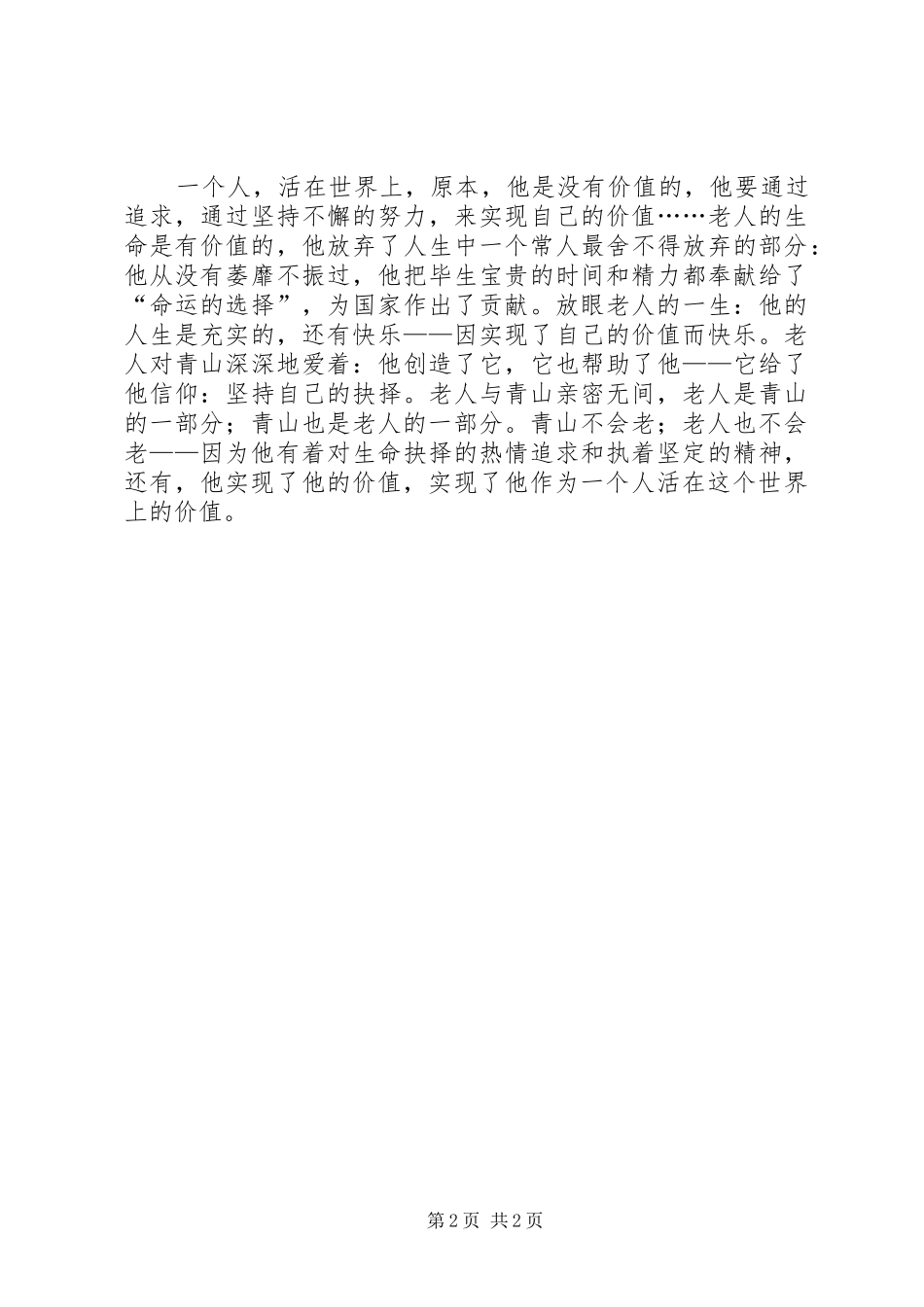 一个人，活在世界上，原本，他是没有价值的，他要通过追求，通过坚持不懈的努力，来实现自己的价值……老人的生命是有价值的，他放弃了人生中一个常人最舍不得放弃的部分：他从没有萎靡不振过，他把毕生宝贵的时间和精力都奉献给了“命运的选择”，为国家作出了贡献。放眼老人的一生：他的人生是充实的，还有快乐——因实现了自己的价值而快乐。老人对青山深深地爱着：他创造了它，它也帮助了他——它给了他信仰：坚持自己的抉择。老人与青山亲密无间，老人是青山的一部分；青山也是老人的一部分。青山不会老；老人也不会老——因为他有着对生命抉择的热情追求和执着坚定的精神，还有，他实现了他的价值，实现了他作为一个人活在这个世界上的价值。

第2页 共2页